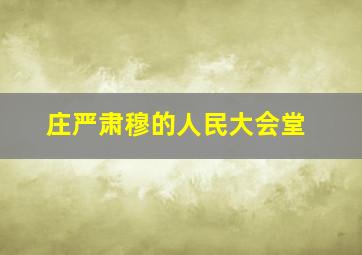 庄严肃穆的人民大会堂